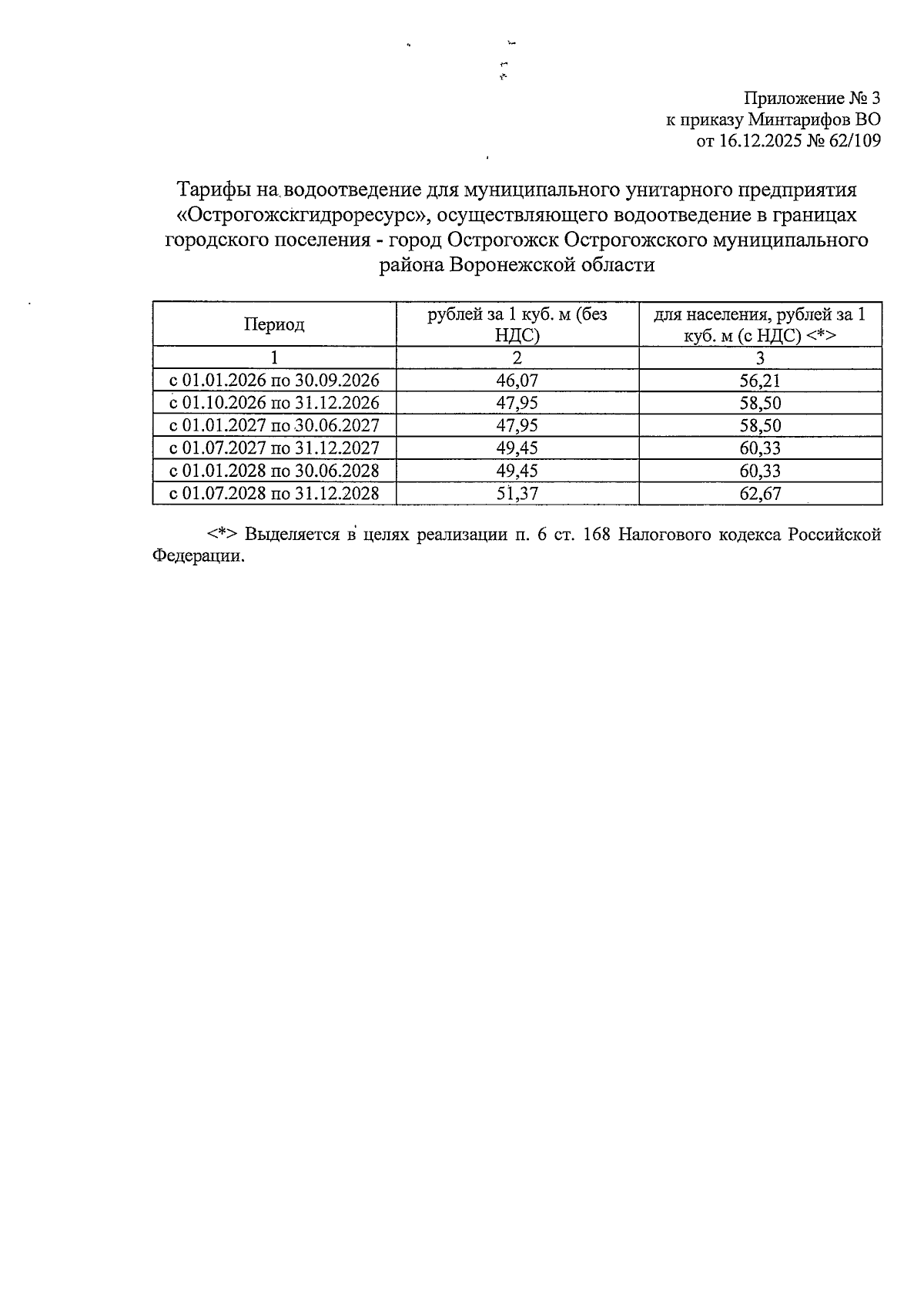 Приложение № 3
к приказу Минтарифов ВО
от 16.12.2025 № 62/109

Тарифы на водоотведение для муниципального унитарного предприятия «Острогожскгидроресурс», осуществляющего водоотведение в границах городского поселения - город Острогожск Острогожского муниципального района Воронежской области

| Период | рублей за 1 куб. м (без НДС) | для населения, рублей за 1 куб. м (с НДС) <*> |
|---|---|---|
| 1 | 2 | 3 |
| с 01.01.2026 по 30.09.2026 | 46,07 | 56,21 |
| с 01.10.2026 по 31.12.2026 | 47,95 | 58,50 |
| с 01.01.2027 по 30.06.2027 | 47,95 | 58,50 |
| с 01.07.2027 по 31.12.2027 | 49,45 | 60,33 |
| с 01.01.2028 по 30.06.2028 | 49,45 | 60,33 |
| с 01.07.2028 по 31.12.2028 | 51,37 | 62,67 |

<*> Выделяется в целях реализации п. 6 ст. 168 Налогового кодекса Российской Федерации.